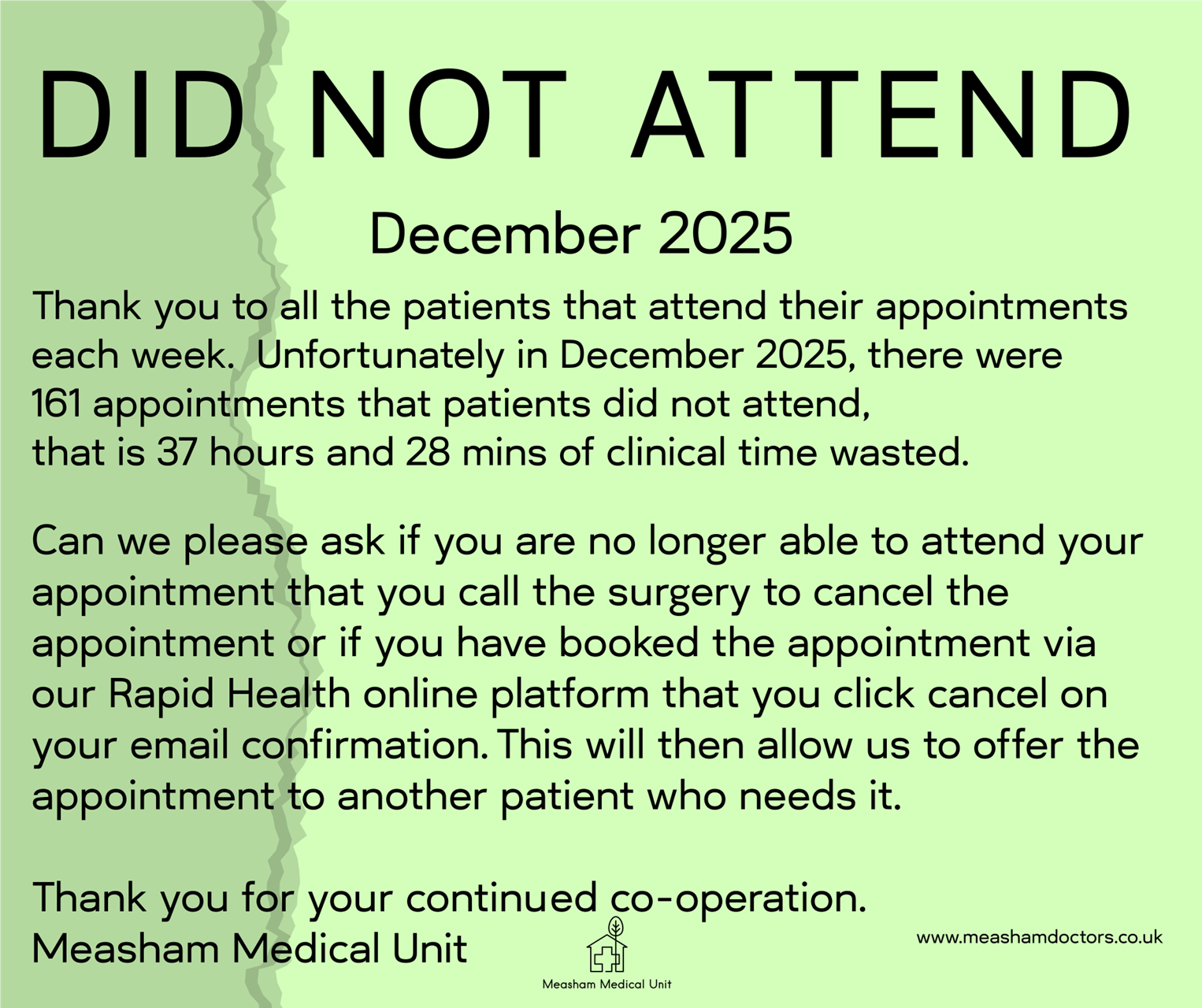 DID NOT ATTEND

December 2025

Thank you to all the patients that attend their appointments each week.  Unfortunately in December 2025, there were 161 appointments that patients did not attend, that is 37 hours and 28 mins of clinical time wasted.

Can we please ask if you are no longer able to attend your appointment that you call the surgery to cancel the appointment or if you have booked the appointment via our Rapid Health online platform that you click cancel on your email confirmation. This will then allow us to offer the appointment to another patient who needs it.

Thank you for your continued co-operation.
Measham Medical Unit

Measham Medical Unit

www.meashamdoctors.co.uk